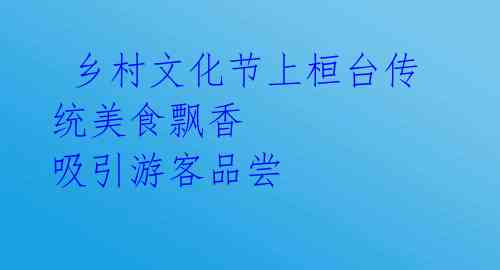 乡村文化节上桓台传统美食飘香
吸引游客品尝